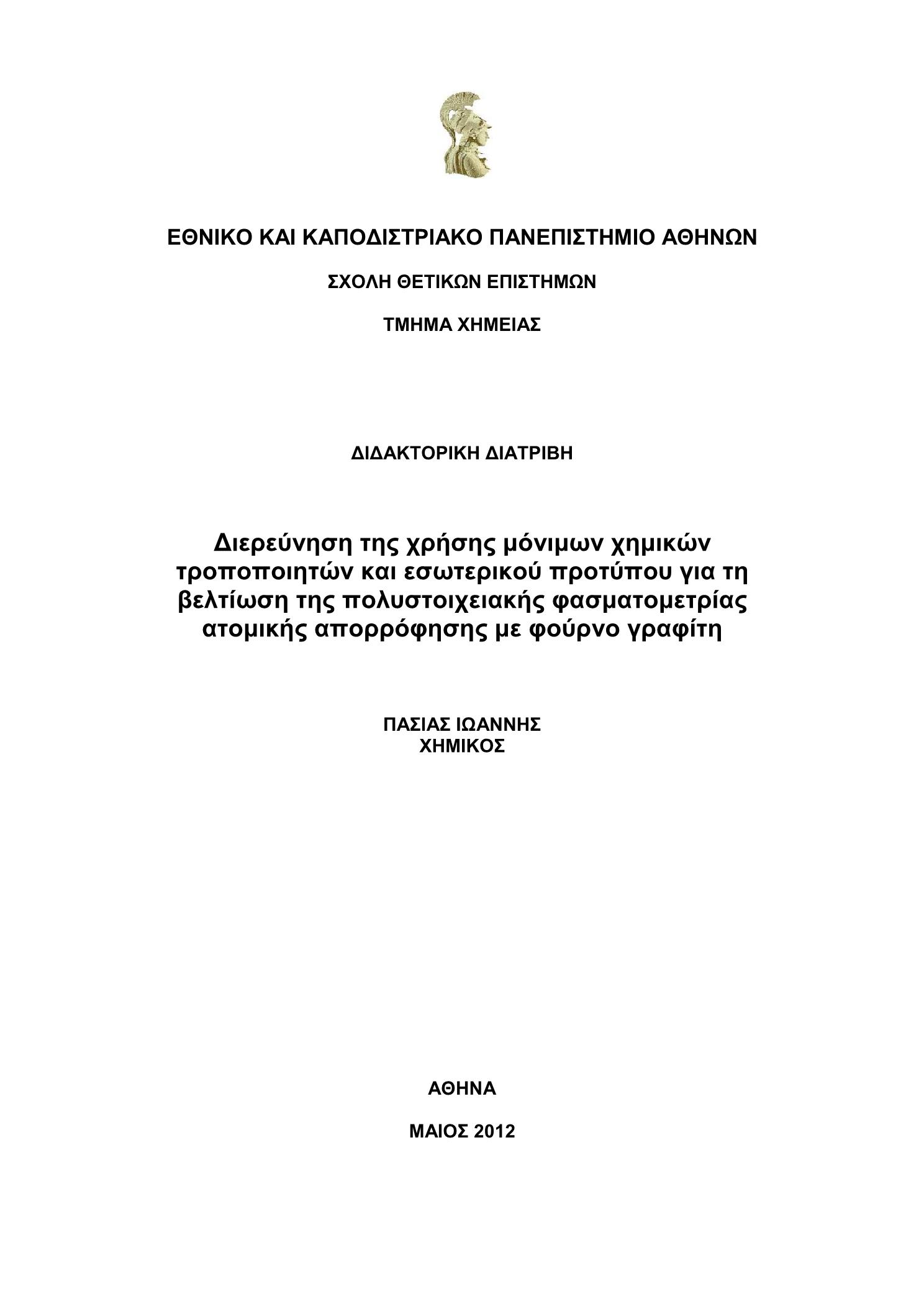 ΕΘΝΙΚΟ ΚΑΙ ΚΑΠΟΔΙΣΤΡΙΑΚΟ ΠΑΝΕΠΙΣΤΗΜΙΟ ΑΘΗΝΩΝ

ΣΧΟΛΗ ΘΕΤΙΚΩΝ ΕΠΙΣΤΗΜΩΝ

ΤΜΗΜΑ ΧΗΜΕΙΑΣ

ΔΙΔΑΚΤΟΡΙΚΗ ΔΙΑΤΡΙΒΗ

Διερεύνηση της χρήσης μόνιμων χημικών τροποποιητών και εσωτερικού προτύπου για τη βελτίωση της πολυστοιχειακής φασματομετρίας ατομικής απορρόφησης με φούρνο γραφίτη

ΠΑΣΙΑΣ ΙΩΑΝΝΗΣ
ΧΗΜΙΚΟΣ

ΑΘΗΝΑ

ΜΑΙΟΣ 2012